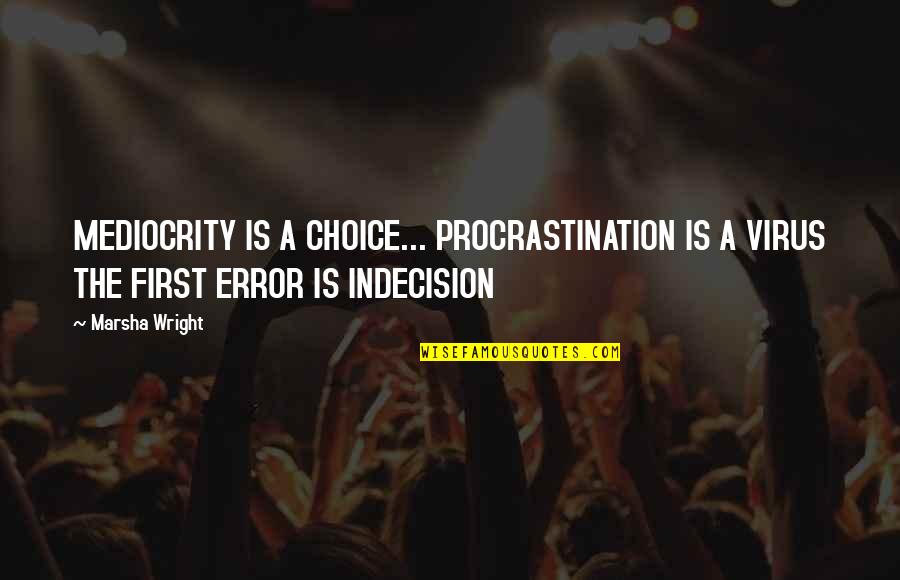 MEDIOCRITY IS A CHOICE... PROCRASTINATION IS A VIRUS THE FIRST ERROR IS INDECISION

~ Marsha Wright

WISEFAMOUSQUOTES.COM